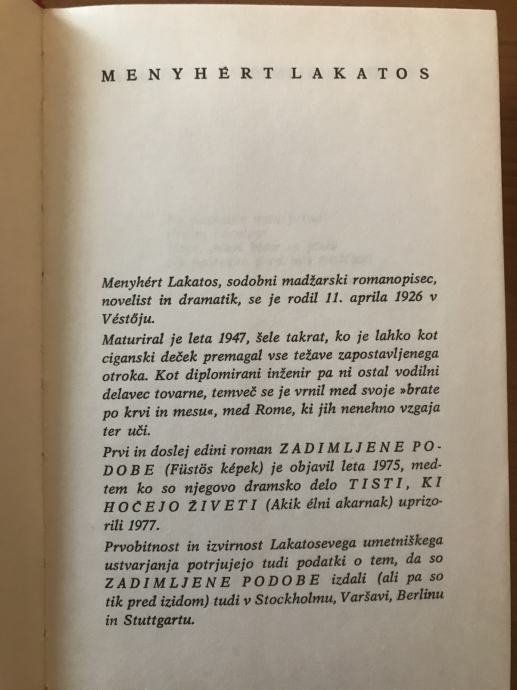 MENYHÉRT LAKATOS

Menyhért Lakatos, sodobni madžarski romanopisec, novelist in dramatik, se je rodil 11. aprila 1926 v Véstőju.

Maturiral je leta 1947, šele takrat, ko je lahko kot ciganski deček premagal vse težave zapostavljenega otroka. Kot diplomirani inženir pa ni ostal vodilni delavec tovarne, temveč se je vrnil med svoje »brate po krvi in mesu«, med Rome, ki jih nenehno vzgaja ter uči.

Prvi in doslej edini roman ZADIMLJENE PODOBE (Füstös képek) je objavil leta 1975, medtem ko so njegovo dramsko delo TISTI, KI HOČEJO ŽIVETI (Akik élni akarnak) uprizorili 1977.

Prvobitnost in izvirnost Lakatosevega umetniškega ustvarjanja potrjujejo tudi podatki o tem, da so ZADIMLJENE PODOBE izdali (ali pa so tik pred izidom) tudi v Stockholmu, Varšavi, Berlinu in Stuttgartu.